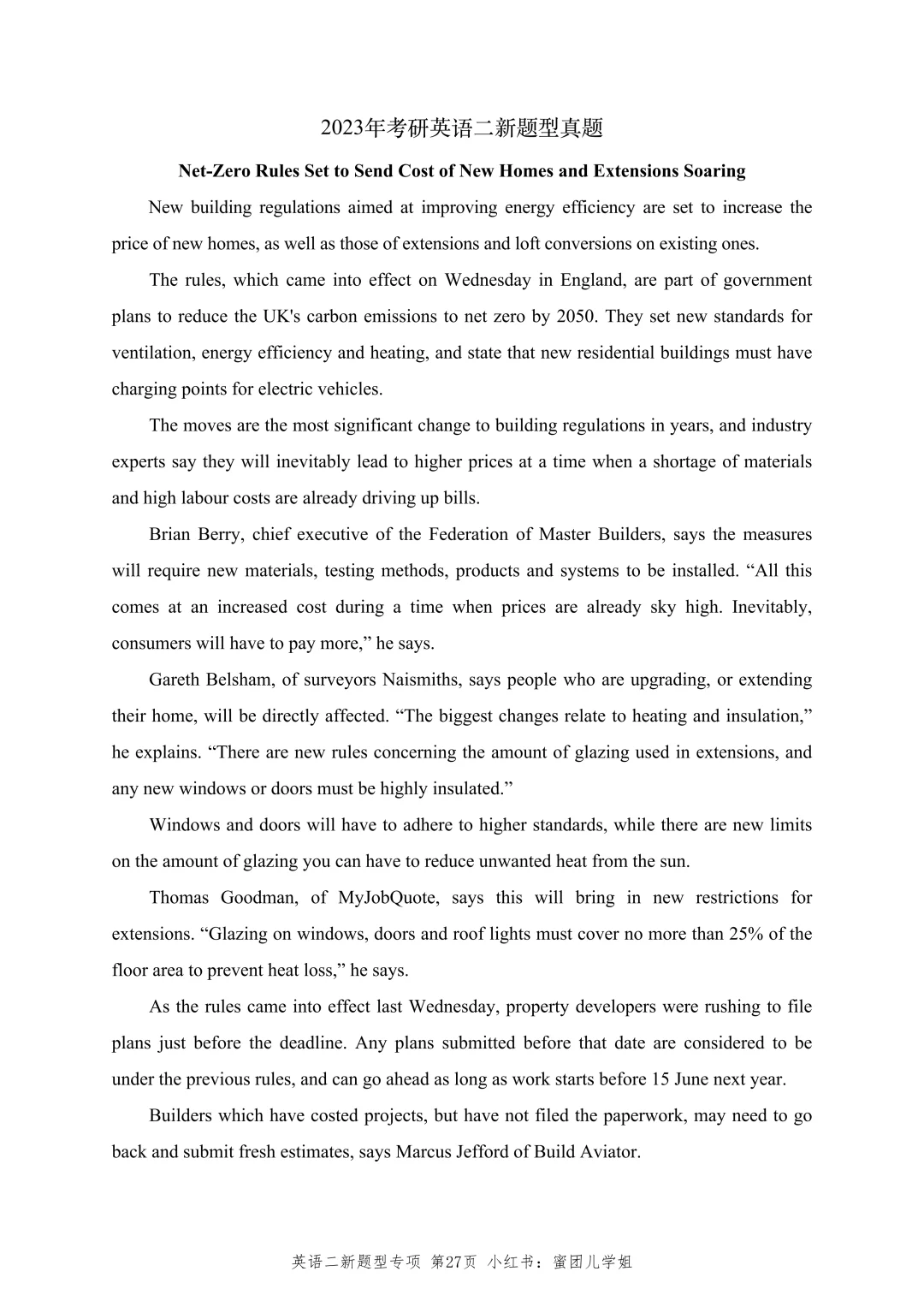 2023年考研英语二新题型真题

Net-Zero Rules Set to Send Cost of New Homes and Extensions Soaring

New building regulations aimed at improving energy efficiency are set to increase the price of new homes, as well as those of extensions and loft conversions on existing ones.

The rules, which came into effect on Wednesday in England, are part of government plans to reduce the UK's carbon emissions to net zero by 2050. They set new standards for ventilation, energy efficiency and heating, and state that new residential buildings must have charging points for electric vehicles.

The moves are the most significant change to building regulations in years, and industry experts say they will inevitably lead to higher prices at a time when a shortage of materials and high labour costs are already driving up bills.

Brian Berry, chief executive of the Federation of Master Builders, says the measures will require new materials, testing methods, products and systems to be installed. “All this comes at an increased cost during a time when prices are already sky high. Inevitably, consumers will have to pay more,” he says.

Gareth Belsham, of surveyors Naismiths, says people who are upgrading, or extending their home, will be directly affected. “The biggest changes relate to heating and insulation,” he explains. “There are new rules concerning the amount of glazing used in extensions, and any new windows or doors must be highly insulated.”

Windows and doors will have to adhere to higher standards, while there are new limits on the amount of glazing you can have to reduce unwanted heat from the sun.

Thomas Goodman, of MyJobQuote, says this will bring in new restrictions for extensions. “Glazing on windows, doors and roof lights must cover no more than 25% of the floor area to prevent heat loss,” he says.

As the rules came into effect last Wednesday, property developers were rushing to file plans just before the deadline. Any plans submitted before that date are considered to be under the previous rules, and can go ahead as long as work starts before 15 June next year.

Builders which have costed projects, but have not filed the paperwork, may need to go back and submit fresh estimates, says Marcus Jefford of Build Aviator.

英语二新题型专项 第27页 小红书：蜜团儿学姐